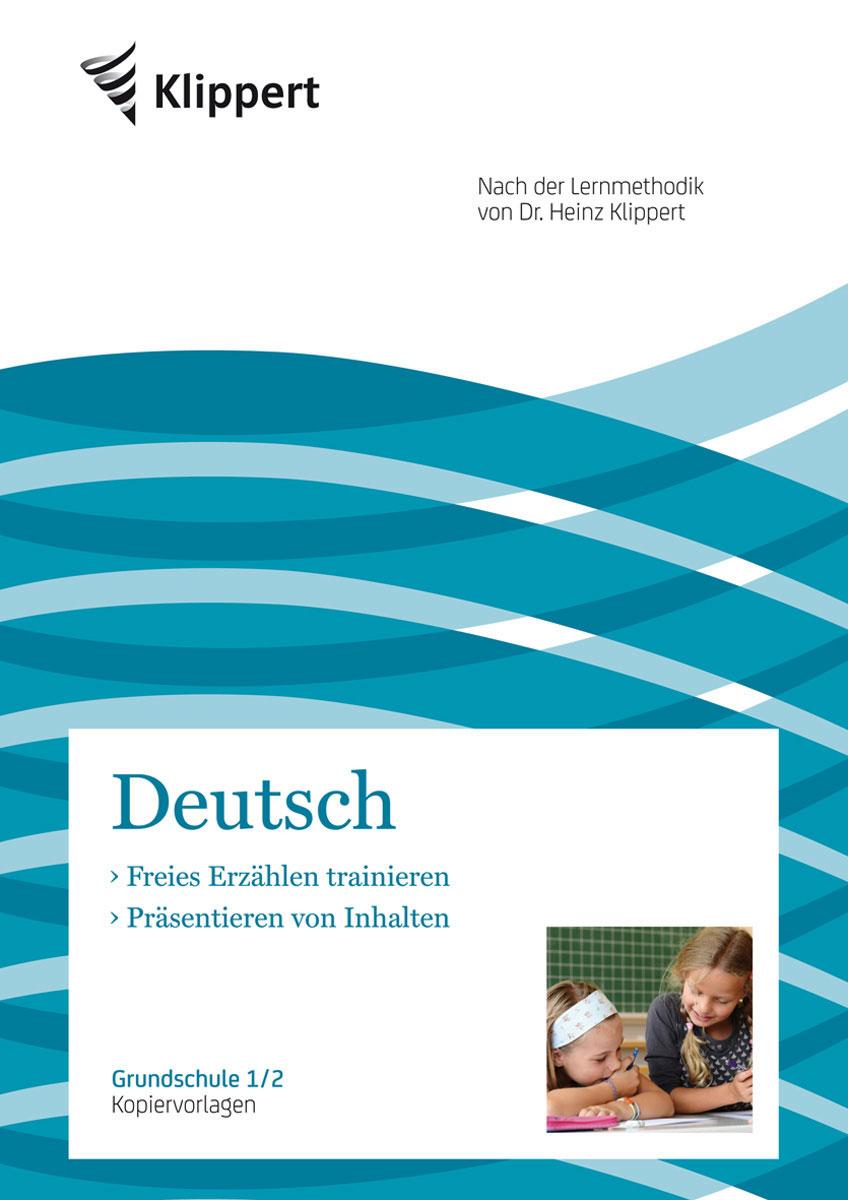 Klippert

Nach der Lernmethodik von Dr. Heinz Klippert

Deutsch

› Freies Erzählen trainieren
› Präsentieren von Inhalten

Grundschule 1/2
Kopiervorlagen